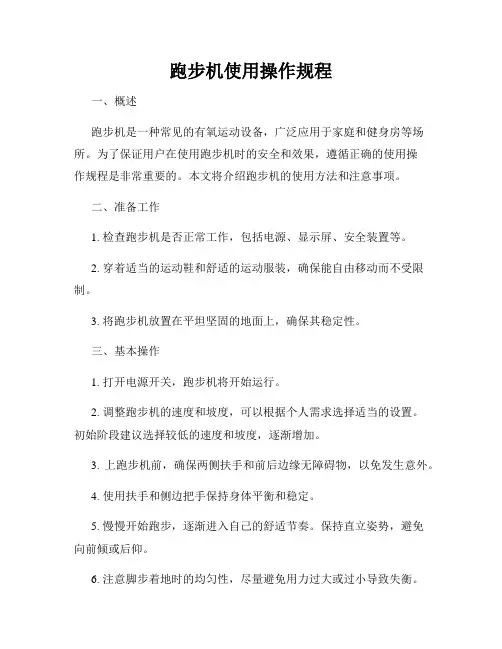 跑步机使用操作规程

一、概述

跑步机是一种常见的有氧运动设备，广泛应用于家庭和健身房等场所。为了保证用户在使用跑步机时的安全和效果，遵循正确的使用操作规程是非常重要的。本文将介绍跑步机的使用方法和注意事项。

二、准备工作

1. 检查跑步机是否正常工作，包括电源、显示屏、安全装置等。

2. 穿着适当的运动鞋和舒适的运动服装，确保能自由移动而不受限制。

3. 将跑步机放置在平坦坚固的地面上，确保其稳定性。

三、基本操作

1. 打开电源开关，跑步机将开始运行。

2. 调整跑步机的速度和坡度，可以根据个人需求选择适当的设置。初始阶段建议选择较低的速度和坡度，逐渐增加。

3. 上跑步机前，确保两侧扶手和前后边缘无障碍物，以免发生意外。

4. 使用扶手和侧边把手保持身体平衡和稳定。

5. 慢慢开始跑步，逐渐进入自己的舒适节奏。保持直立姿势，避免向前倾或后仰。

6. 注意脚步着地时的均匀性，尽量避免用力过大或过小导致失衡。